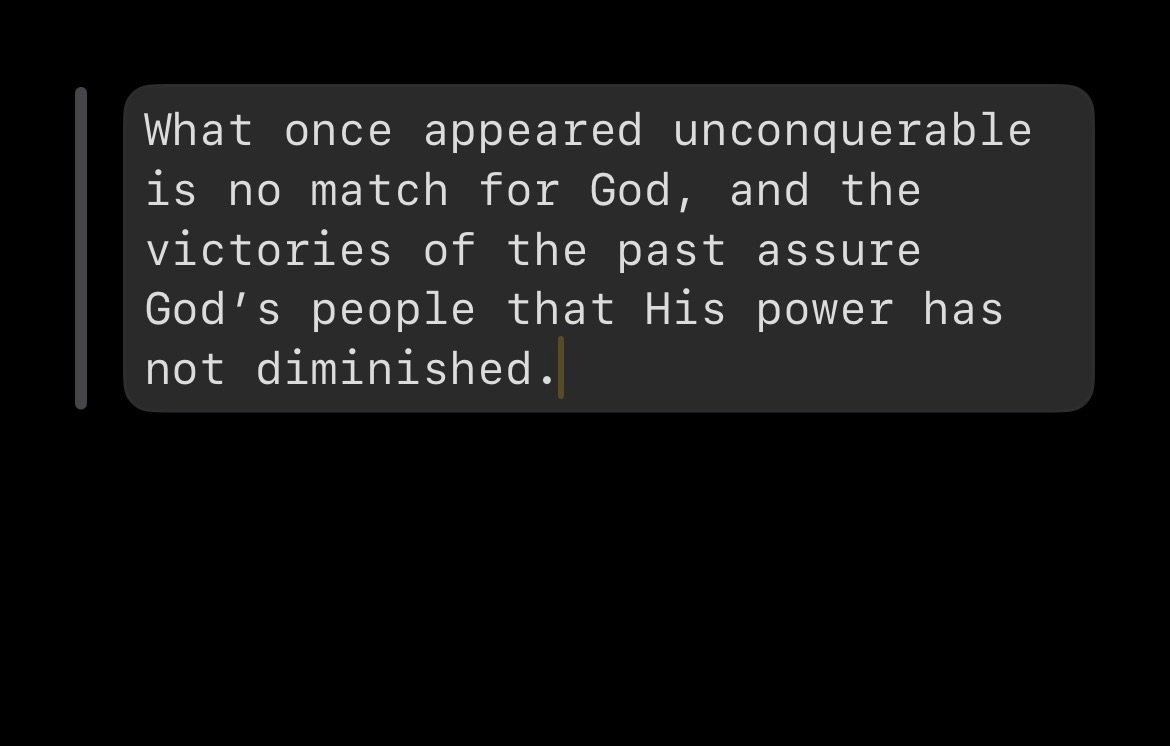 What once appeared unconquerable is no match for God, and the victories of the past assure God’s people that His power has not diminished.